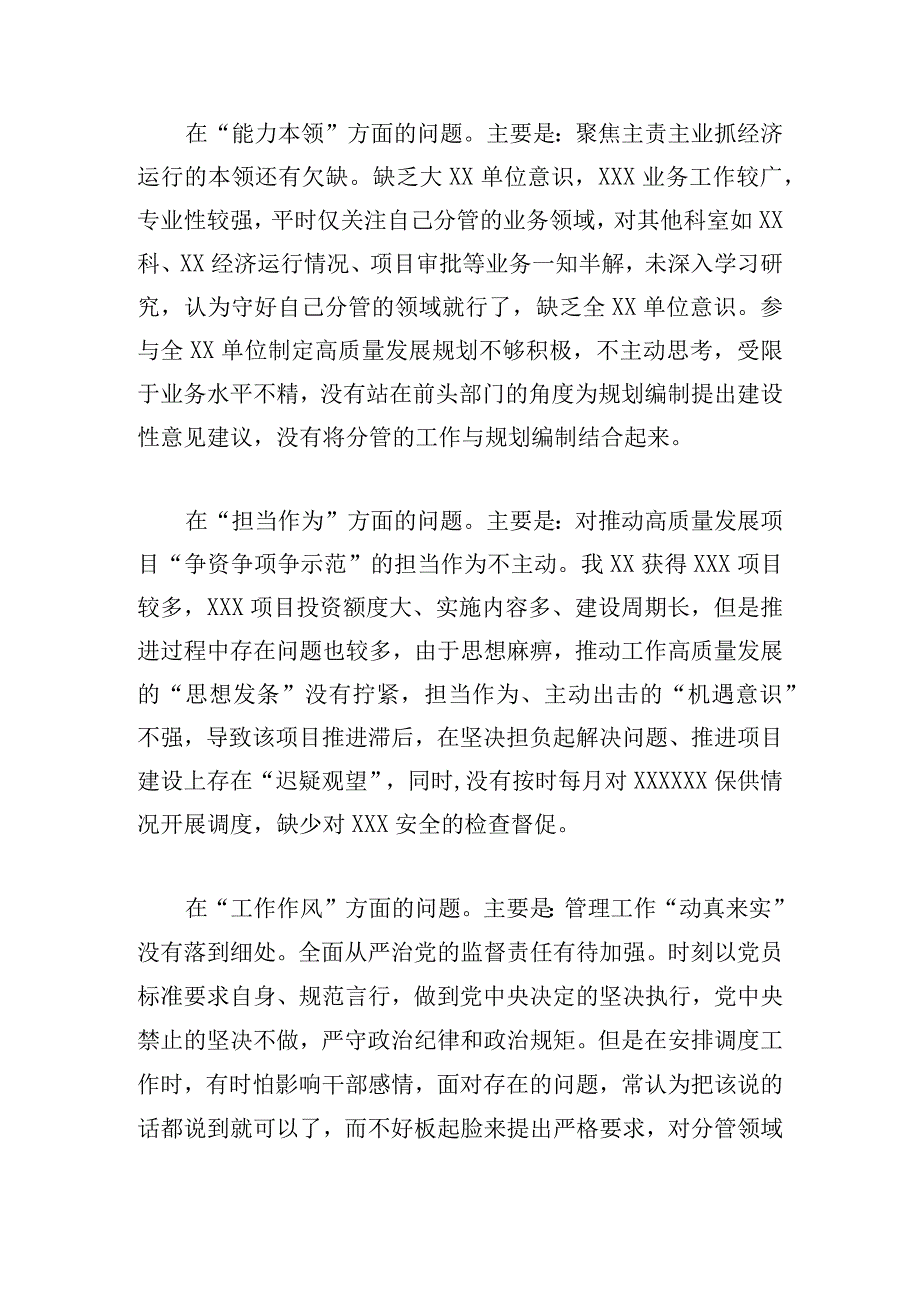 在“能力本领”方面的问题。主要是：聚焦主责主业抓经济运行的本领还有欠缺。缺乏大XX单位意识，XXX业务工作较广，专业性较强，平时仅关注自己分管的业务领域，对其他科室如XX科、XX经济运行情况、项目审批等业务一知半解，未深入学习研究，认为守好自己分管的领域就行了，缺乏全XX单位意识。参与全XX单位制定高质量发展规划不够积极，不主动思考，受限于业务水平不精，没有站在前头部门的角度为规划编制提出建设性意见建议，没有将分管的工作与规划编制结合起来。

在“担当作为”方面的问题。主要是：对推动高质量发展项目“争资争项争示范”的担当作为不主动。我XX获得XXX项目较多，XXX项目投资额度大、实施内容多、建设周期长，但是推进过程中存在问题也较多，由于思想麻痹，推动工作高质量发展的“思想发条”没有拧紧，担当作为、主动出击的“机遇意识”不强，导致该项目推进滞后，在坚决担负起解决问题、推进项目建设上存在“迟疑观望”，同时,没有按时每月对XXXXXX保供情况开展调度，缺少对XXX安全的检查督促。

在“工作作风”方面的问题。主要是:管理工作“动真来实”没有落到细处。全面从严治党的监督责任有待加强。时刻以党员标准要求自身、规范言行，做到党中央决定的坚决执行，党中央禁止的坚决不做，严守政治纪律和政治规矩。但是在安排调度工作时，有时怕影响干部感情，面对存在的问题，常认为把该说的话都说到就可以了，而不好板起脸来提出严格要求，对分管领域